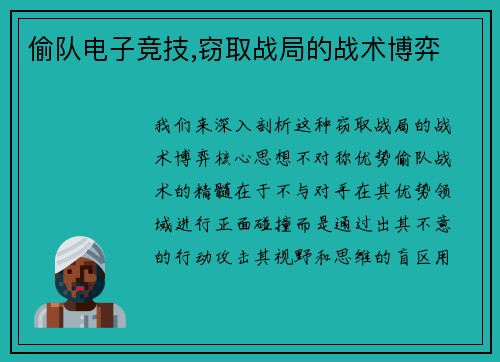 偷队电子竞技,窃取战局的战术博弈

我们来深入剖析这种窃取战局的战术博弈核心思想不对称优势偷队战术的精髓在于不与对手在其优势领域进行正面碰撞而是通过出其不意的行动攻击其视野和思维的盲区用